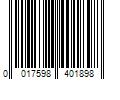 0 017598 401898